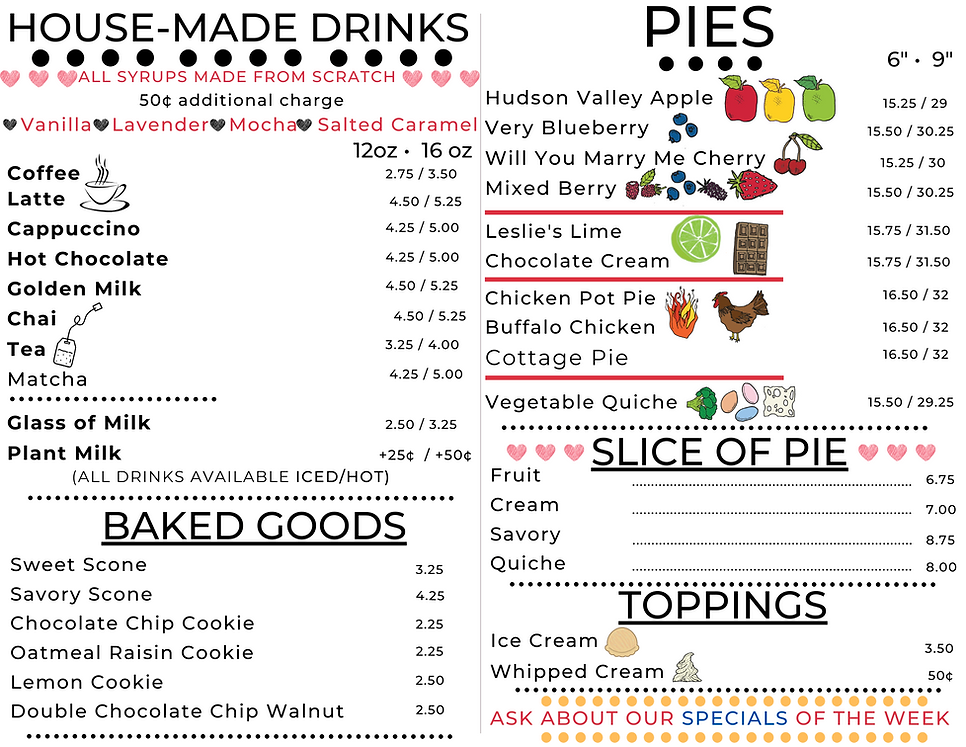 HOUSE-MADE DRINKS

ALL SYRUPS MADE FROM SCRATCH

50¢ additional charge

Vanilla Lavender Mocha Salted Caramel

12oz • 16 oz

Coffee 2.75 / 3.50
Latte 4.50 / 5.25
Cappuccino 4.25 / 5.00
Hot Chocolate 4.25 / 5.00
Golden Milk 4.50 / 5.25
Chai 4.50 / 5.25
Tea 3.25 / 4.00
Matcha 4.25 / 5.00

Glass of Milk 2.50 / 3.25
Plant Milk +25¢ / +50¢

(ALL DRINKS AVAILABLE ICED/HOT)

BAKED GOODS

Sweet Scone 3.25
Savory Scone 4.25
Chocolate Chip Cookie 2.25
Oatmeal Raisin Cookie 2.25
Lemon Cookie 2.50
Double Chocolate Chip Walnut 2.50

PIES

6" • 9"

Hudson Valley Apple 15.25 / 29
Very Blueberry 15.50 / 30.25
Will You Marry Me Cherry 15.25 / 30
Mixed Berry 15.50 / 30.25

Leslie's Lime 15.75 / 31.50
Chocolate Cream 15.75 / 31.50

Chicken Pot Pie 16.50 / 32
Buffalo Chicken 16.50 / 32
Cottage Pie 16.50 / 32

Vegetable Quiche 15.50 / 29.25

SLICE OF PIE

Fruit 6.75
Cream 7.00
Savory 8.75
Quiche 8.00

TOPPINGS

Ice Cream 3.50
Whipped Cream 50¢

ASK ABOUT OUR SPECIALS OF THE WEEK